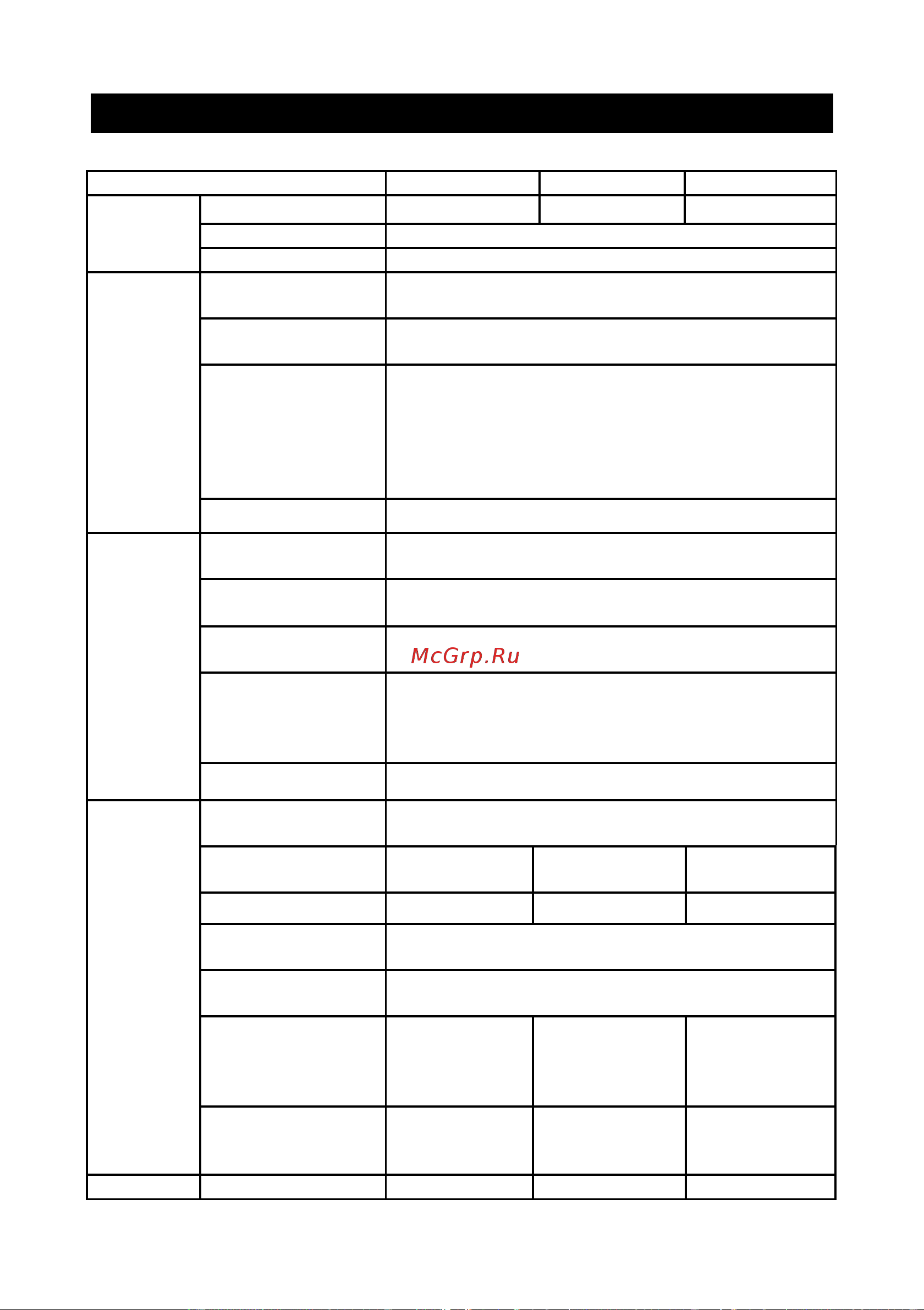 McGrp.Ru